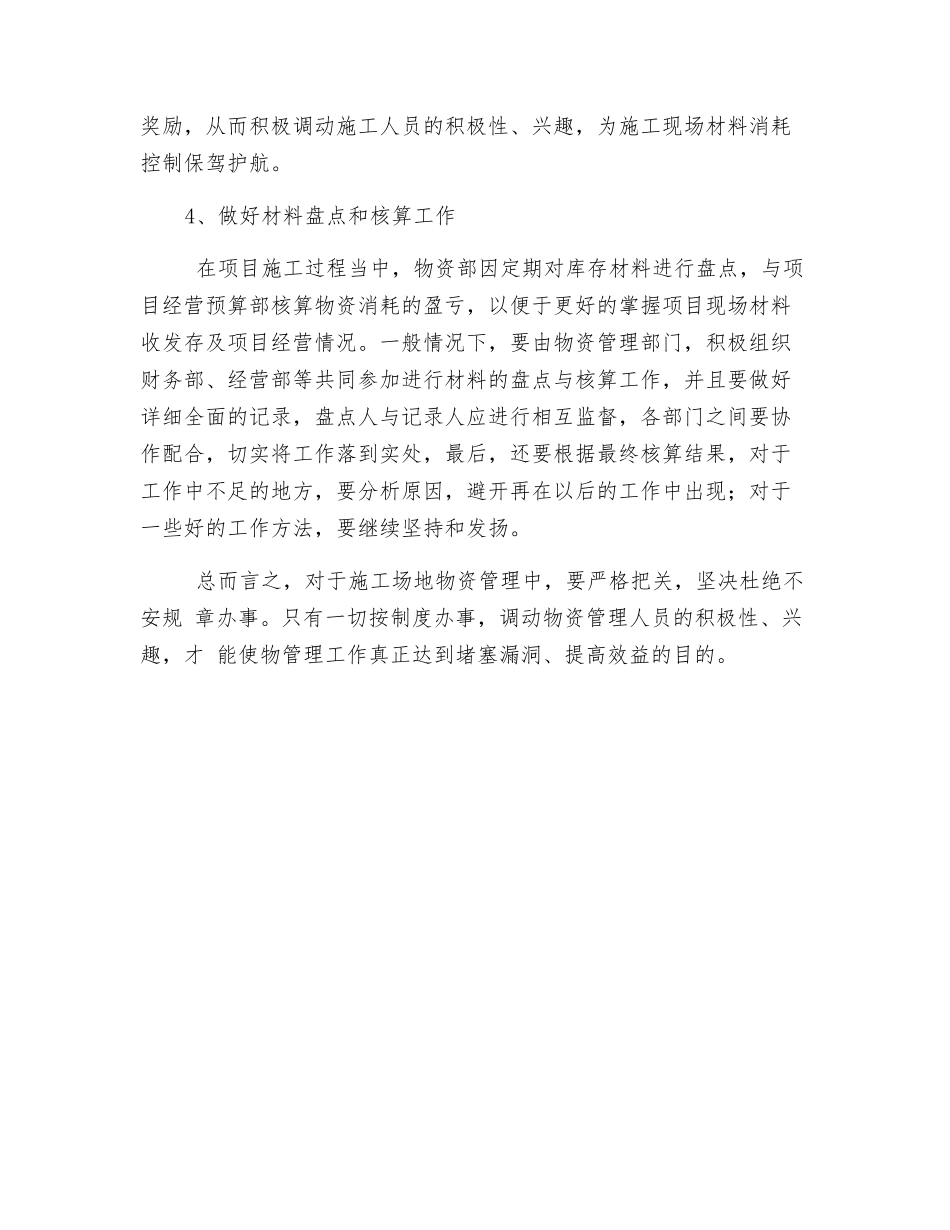 奖励，从而积极调动施工人员的积极性、兴趣，为施工现场材料消耗控制保驾护航。

4、做好材料盘点和核算工作

在项目施工过程当中，物资部因定期对库存材料进行盘点，与项目经营预算部核算物资消耗的盈亏，以便于更好的掌握项目现场材料收发存及项目经营情况。一般情况下，要由物资管理部门，积极组织财务部、经营部等共同参加进行材料的盘点与核算工作，并且要做好详细全面的记录，盘点人与记录人应进行相互监督，各部门之间要协作配合，切实将工作落到实处，最后，还要根据最终核算结果，对于工作中不足的地方，要分析原因，避开再在以后的工作中出现；对于一些好的工作方法，要继续坚持和发扬。

总而言之，对于施工场地物资管理中，要严格把关，坚决杜绝不安规 章办事。只有一切按制度办事，调动物资管理人员的积极性、兴趣，才 能使物管理工作真正达到堵塞漏洞、提高效益的目的。